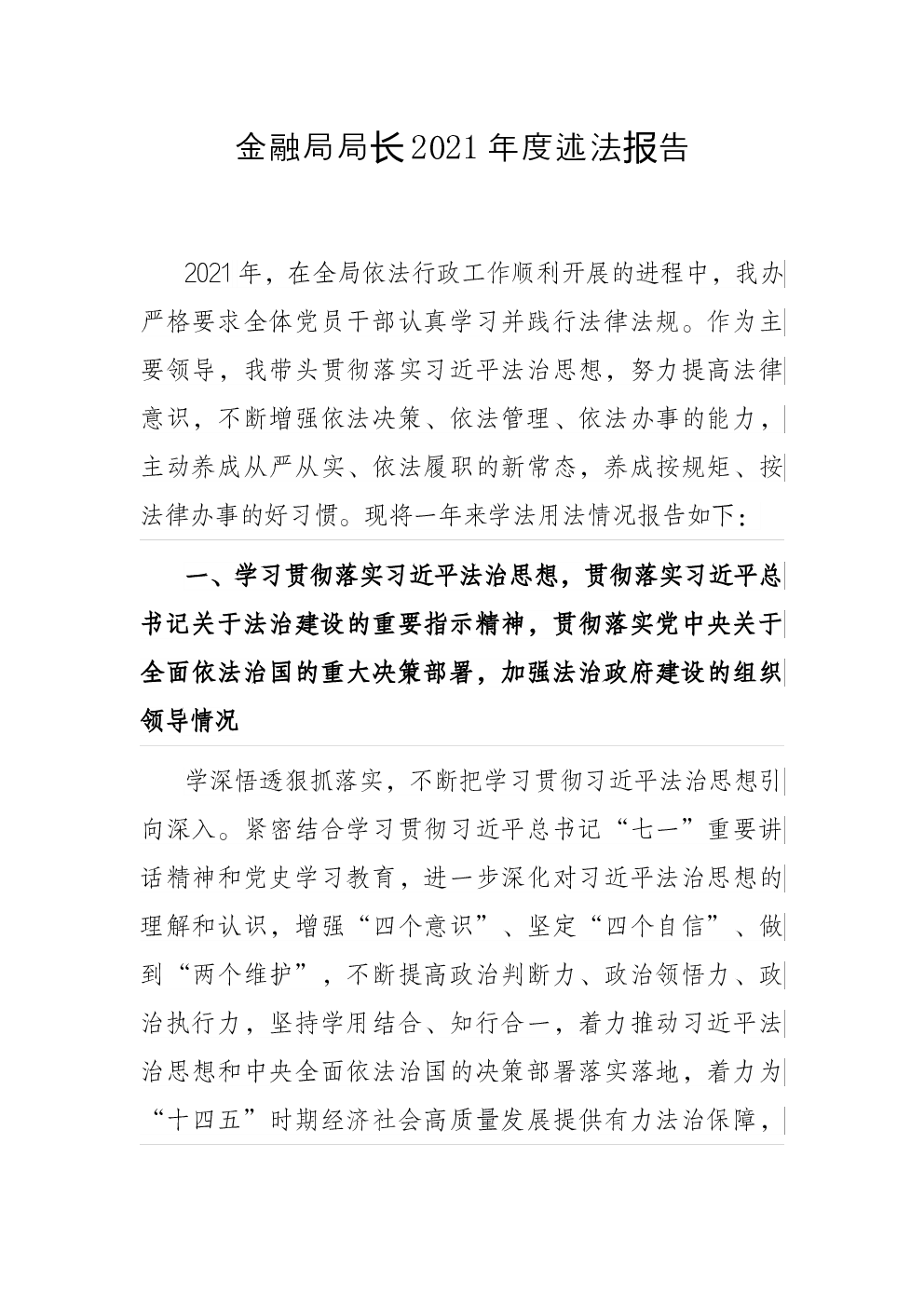 金融局局长2021年度述法报告

2021年，在全局依法行政工作顺利开展的进程中，我办严格要求全体党员干部认真学习并践行法律法规。作为主要领导，我带头贯彻落实习近平法治思想，努力提高法律意识，不断增强依法决策、依法管理、依法办事的能力，主动养成从严从实、依法履职的新常态，养成按规矩、按法律办事的好习惯。现将一年来学法用法情况报告如下：

一、学习贯彻落实习近平法治思想，贯彻落实习近平总书记关于法治建设的重要指示精神，贯彻落实党中央关于全面依法治国的重大决策部署，加强法治政府建设的组织领导情况

学深悟透狠抓落实，不断把学习贯彻习近平法治思想引向深入。紧密结合学习贯彻习近平总书记“七一”重要讲话精神和党史学习教育，进一步深化对习近平法治思想的理解和认识，增强“四个意识”、坚定“四个自信”、做到“两个维护”，不断提高政治判断力、政治领悟力、政治执行力，坚持学用结合、知行合一，着力推动习近平法治思想和中央全面依法治国的决策部署落实落地，着力为“十四五”时期经济社会高质量发展提供有力法治保障，